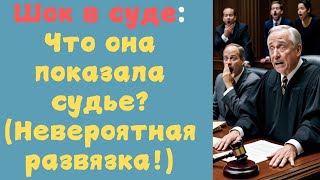 Шок в суде: Что она показала судье? (Невероятная развязка!)